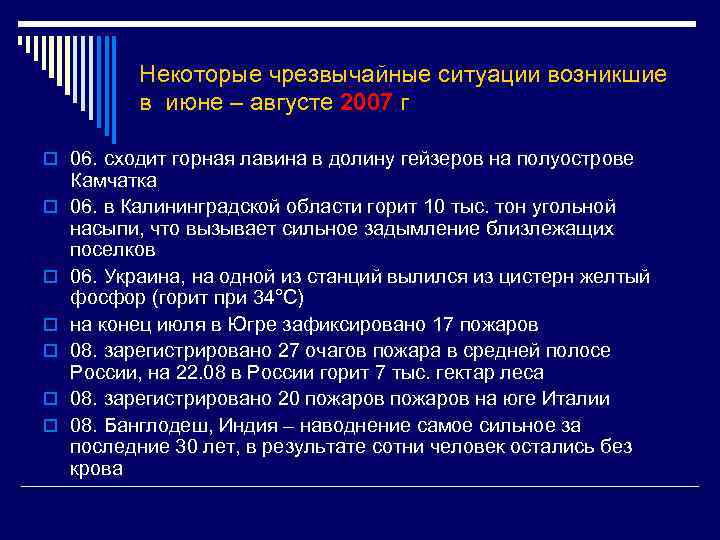 Некоторые чрезвычайные ситуации возникшие в июне – августе 2007 г

06. сходит горная лавина в долину гейзеров на полуострове Камчатка

06. в Калининградской области горит 10 тыс. тон угольной насыпи, что вызывает сильное задымление близлежащих поселков

06. Украина, на одной из станций вылился из цистерн желтый фосфор (горит при 34°С)

на конец июля в Югре зафиксировано 17 пожаров

08. зарегистрировано 27 очагов пожара в средней полосе России, на 22.08 в России горит 7 тыс. гектар леса

08. зарегистрировано 20 пожаров пожаров на юге Италии

08. Банглодеш, Индия – наводнение самое сильное за последние 30 лет, в результате сотни человек остались без крова